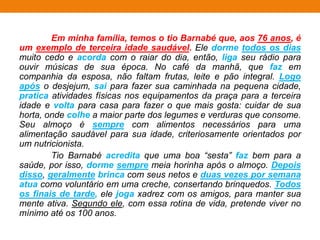 Em minha família, temos o tio Barnabé que, aos 76 anos, é um exemplo de terceira idade saudável. Ele dorme todos os dias muito cedo e acorda com o raiar do dia, então, liga seu rádio para ouvir músicas de sua época. No café da manhã, que faz em companhia da esposa, não faltam frutas, leite e pão integral. Logo após o desjejum, sai para fazer sua caminhada na pequena cidade, pratica atividades físicas nos equipamentos da praça para a terceira idade e volta para casa para fazer o que mais gosta: cuidar de sua horta, onde colhe a maior parte dos legumes e verduras que consome. Seu almoço é sempre com alimentos necessários para uma alimentação saudável para sua idade, criteriosamente orientados por um nutricionista.

Tio Barnabé acredita que uma boa "sesta" faz bem para a saúde, por isso, dorme sempre meia horinha após o almoço. Depois disso, geralmente brinca com seus netos e duas vezes por semana atua como voluntário em uma creche, consertando brinquedos. Todos os finais de tarde, ele joga xadrez com os amigos, para manter sua mente ativa. Segundo ele, com essa rotina de vida, pretende viver no mínimo até os 100 anos.